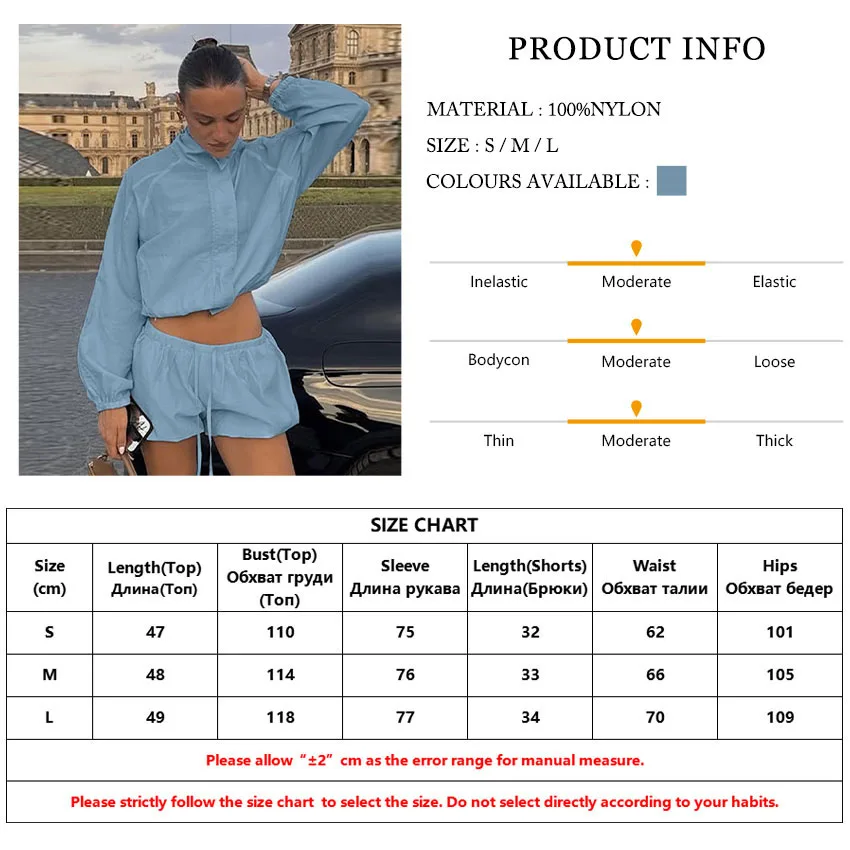 PRODUCT INFO

MATERIAL : 100%NYLON

SIZE : S / M / L

COLOURS AVAILABLE :

Inelastic Moderate Elastic

Bodycon Moderate Loose

Thin Moderate Thick

SIZE CHART

| Size (cm) | Length(Top) Длина(Топ) | Bust(Top) Обхват груди (Топ) | Sleeve Длина рукава | Length(Shorts) Длина(Брюки) | Waist Обхват талии | Hips Обхват бедер |
|---|---|---|---|---|---|---|
| S | 47 | 110 | 75 | 32 | 62 | 101 |
| M | 48 | 114 | 76 | 33 | 66 | 105 |
| L | 49 | 118 | 77 | 34 | 70 | 109 |

Please allow “±2” cm as the error range for manual measure.

Please strictly follow the size chart to select the size. Do not select directly according to your habits.